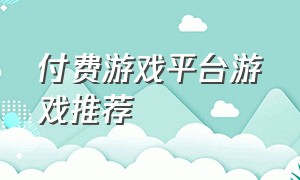 付费游戏平台游戏推荐